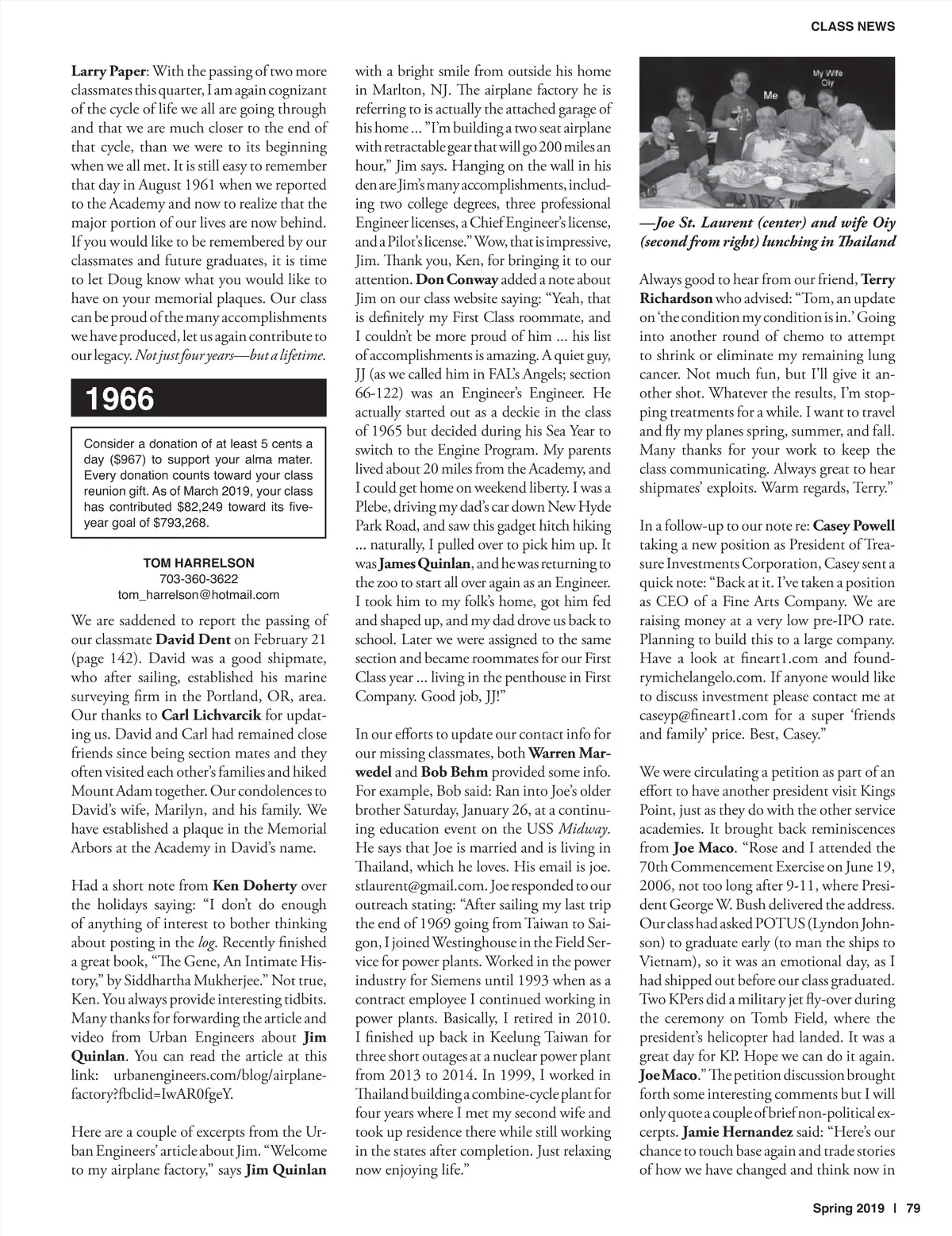 CLASS NEWS

Larry Paper: With the passing of two more classmates this quarter, I am again cognizant of the cycle of life we all are going through and that we are much closer to the end of that cycle, than we were to its beginning when we all met. It is still easy to remember that day in August 1961 when we reported to the Academy and now to realize that the major portion of our lives are now behind. If you would like to be remembered by our classmates and future graduates, it is time to let Doug know what you would like to have on your memorial plaques. Our class can be proud of the many accomplishments we have produced, let us again contribute to our legacy. Not just four years—but a lifetime.

1966

Consider a donation of at least 5 cents a day ($967) to support your alma mater. Every donation counts toward your class reunion gift. As of March 2019, your class has contributed $82,249 toward its five-year goal of $793,268.

TOM HARRELSON
703-360-3622
tom_harrelson@hotmail.com

We are saddened to report the passing of our classmate David Dent on February 21 (page 142). David was a good shipmate, who after sailing, established his marine surveying firm in the Portland, OR, area. Our thanks to Carl Lichvarcik for updating us. David and Carl had remained close friends since being section mates and they often visited each other's families and hiked Mount Adam together. Our condolences to David's wife, Marilyn, and his family. We have established a plaque in the Memorial Arbors at the Academy in David's name.

Had a short note from Ken Doherty over the holidays saying: "I don't do enough of anything of interest to bother thinking about posting in the log. Recently finished a great book, "The Gene, An Intimate History," by Siddhartha Mukherjee." Not true, Ken. You always provide interesting tidbits. Many thanks for forwarding the article and video from Urban Engineers about Jim Quinlan. You can read the article at this link: urbanengineers.com/blog/airplane-factory?fbclid=IwAR0fgeY.

Here are a couple of excerpts from the Urban Engineers' article about Jim. "Welcome to my airplane factory," says Jim Quinlan with a bright smile from outside his home in Marlton, NJ. The airplane factory he is referring to is actually the attached garage of his home ... "I'm building a two seat airplane with retractable gear that will go 200 miles an hour," Jim says. Hanging on the wall in his den are Jim's many accomplishments, including two college degrees, three professional Engineer licenses, a Chief Engineer's license, and a Pilot's license." Wow, that is impressive, Jim. Thank you, Ken, for bringing it to our attention. Don Conway added a note about Jim on our class website saying: "Yeah, that is definitely my First Class roommate, and I couldn't be more proud of him ... his list of accomplishments is amazing. A quiet guy, JJ (as we called him in FAL's Angels; section 66-122) was an Engineer's Engineer. He actually started out as a deckie in the class of 1965 but decided during his Sea Year to switch to the Engine Program. My parents lived about 20 miles from the Academy, and I could get home on weekend liberty. I was a Plebe, driving my dad's car down New Hyde Park Road, and saw this gadget hitch hiking ... naturally, I pulled over to pick him up. It was James Quinlan, and he was returning to the zoo to start all over again as an Engineer. I took him to my folk's home, got him fed and shaped up, and my dad drove us back to school. Later we were assigned to the same section and became roommates for our First Class year ... living in the penthouse in First Company. Good job, JJ!"

In our efforts to update our contact info for our missing classmates, both Warren Marwedel and Bob Behm provided some info. For example, Bob said: Ran into Joe's older brother Saturday, January 26, at a continuing education event on the USS Midway. He says that Joe is married and is living in Thailand, which he loves. His email is joe.stlaurent@gmail.com. Joe responded to our outreach stating: "After sailing my last trip the end of 1969 going from Taiwan to Saigon, I joined Westinghouse in the Field Service for power plants. Worked in the power industry for Siemens until 1993 when as a contract employee I continued working in power plants. Basically, I retired in 2010. I finished up back in Keelung Taiwan for three short outages at a nuclear power plant from 2013 to 2014. In 1999, I worked in Thailand building a combine-cycle plant for four years where I met my second wife and took up residence there while still working in the states after completion. Just relaxing now enjoying life."

My Wife Oiy
Me

—Joe St. Laurent (center) and wife Oiy (second from right) lunching in Thailand

Always good to hear from our friend, Terry Richardson who advised: "Tom, an update on 'the condition my condition is in.' Going into another round of chemo to attempt to shrink or eliminate my remaining lung cancer. Not much fun, but I'll give it another shot. Whatever the results, I'm stopping treatments for a while. I want to travel and fly my planes spring, summer, and fall. Many thanks for your work to keep the class communicating. Always great to hear shipmates' exploits. Warm regards, Terry."

In a follow-up to our note re: Casey Powell taking a new position as President of Treasure Investments Corporation, Casey sent a quick note: "Back at it. I've taken a position as CEO of a Fine Arts Company. We are raising money at a very low pre-IPO rate. Planning to build this to a large company. Have a look at fineart1.com and foundrymichelangelo.com. If anyone would like to discuss investment please contact me at caseyp@fineart1.com for a super 'friends and family' price. Best, Casey."

We were circulating a petition as part of an effort to have another president visit Kings Point, just as they do with the other service academies. It brought back reminiscences from Joe Maco. "Rose and I attended the 70th Commencement Exercise on June 19, 2006, not too long after 9-11, where President George W. Bush delivered the address. Our class had asked POTUS (Lyndon Johnson) to graduate early (to man the ships to Vietnam), so it was an emotional day, as I had shipped out before our class graduated. Two KPers did a military jet fly-over during the ceremony on Tomb Field, where the president's helicopter had landed. It was a great day for KP. Hope we can do it again. Joe Maco." The petition discussion brought forth some interesting comments but I will only quote a couple of brief non-political excerpts. Jamie Hernandez said: "Here's our chance to touch base again and trade stories of how we have changed and think now in

Spring 2019 | 79